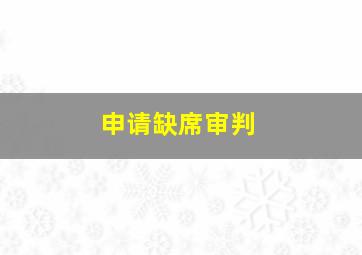 申请缺席审判